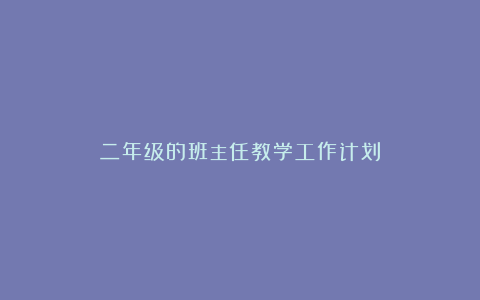 二年级的班主任教学工作计划